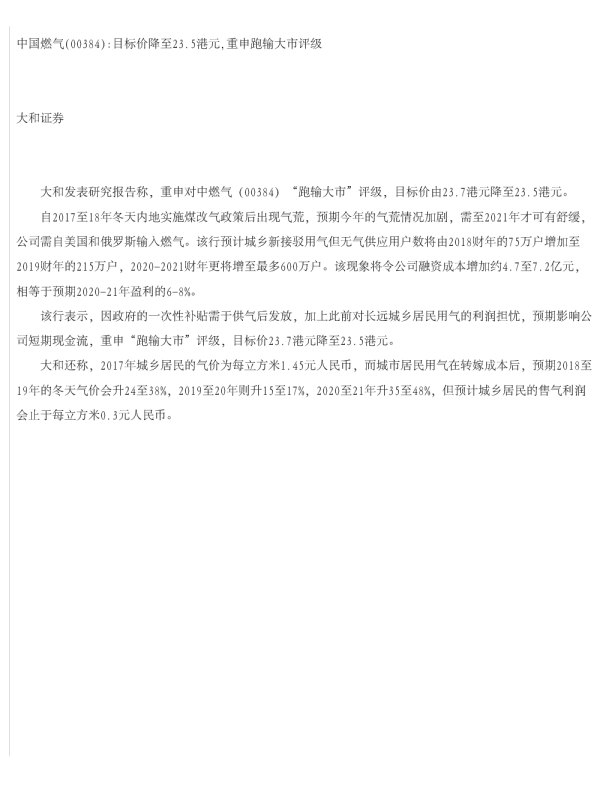 中国燃气(00384):目标价降至23.5港元,重申跑输大市评级

大和证券

大和发表研究报告称，重申对中燃气（00384）“跑输大市”评级，目标价由23.7港元降至23.5港元。

自2017至18年冬天内地实施煤改气政策后出现气荒，预期今年的气荒情况加剧，需至2021年才可有舒缓，公司需自美国和俄罗斯输入燃气。该行预计城乡新接驳用气但无气供应用户数将由2018财年的75万户增加至2019财年的215万户，2020-2021财年更将增至最多600万户。该现象将令公司融资成本增加约4.7至7.2亿元，相等于预期2020-21年盈利的6-8%。

该行表示，因政府的一次性补贴需于供气后发放，加上此前对长远城乡居民用气的利润担忧，预期影响公司短期现金流，重申“跑输大市”评级，目标价23.7港元降至23.5港元。

大和还称，2017年城乡居民的气价为每立方米1.45元人民币，而城市居民用气在转嫁成本后，预期2018至19年的冬天气价会升24至38%，2019至20年则升15至17%，2020至21年升35至48%，但预计城乡居民的售气利润会止于每立方米0.3元人民币。